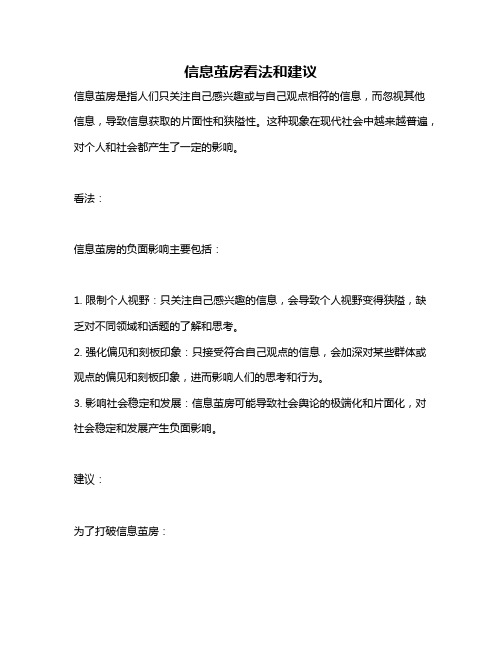 信息茧房看法和建议

信息茧房是指人们只关注自己感兴趣或与自己观点相符的信息，而忽视其他信息，导致信息获取的片面性和狭隘性。这种现象在现代社会中越来越普遍，对个人和社会都产生了一定的影响。

看法：

信息茧房的负面影响主要包括：

1. 限制个人视野：只关注自己感兴趣的信息，会导致个人视野变得狭隘，缺乏对不同领域和话题的了解和思考。
2. 强化偏见和刻板印象：只接受符合自己观点的信息，会加深对某些群体或观点的偏见和刻板印象，进而影响人们的思考和行为。
3. 影响社会稳定和发展：信息茧房可能导致社会舆论的极端化和片面化，对社会稳定和发展产生负面影响。

建议：

为了打破信息茧房：